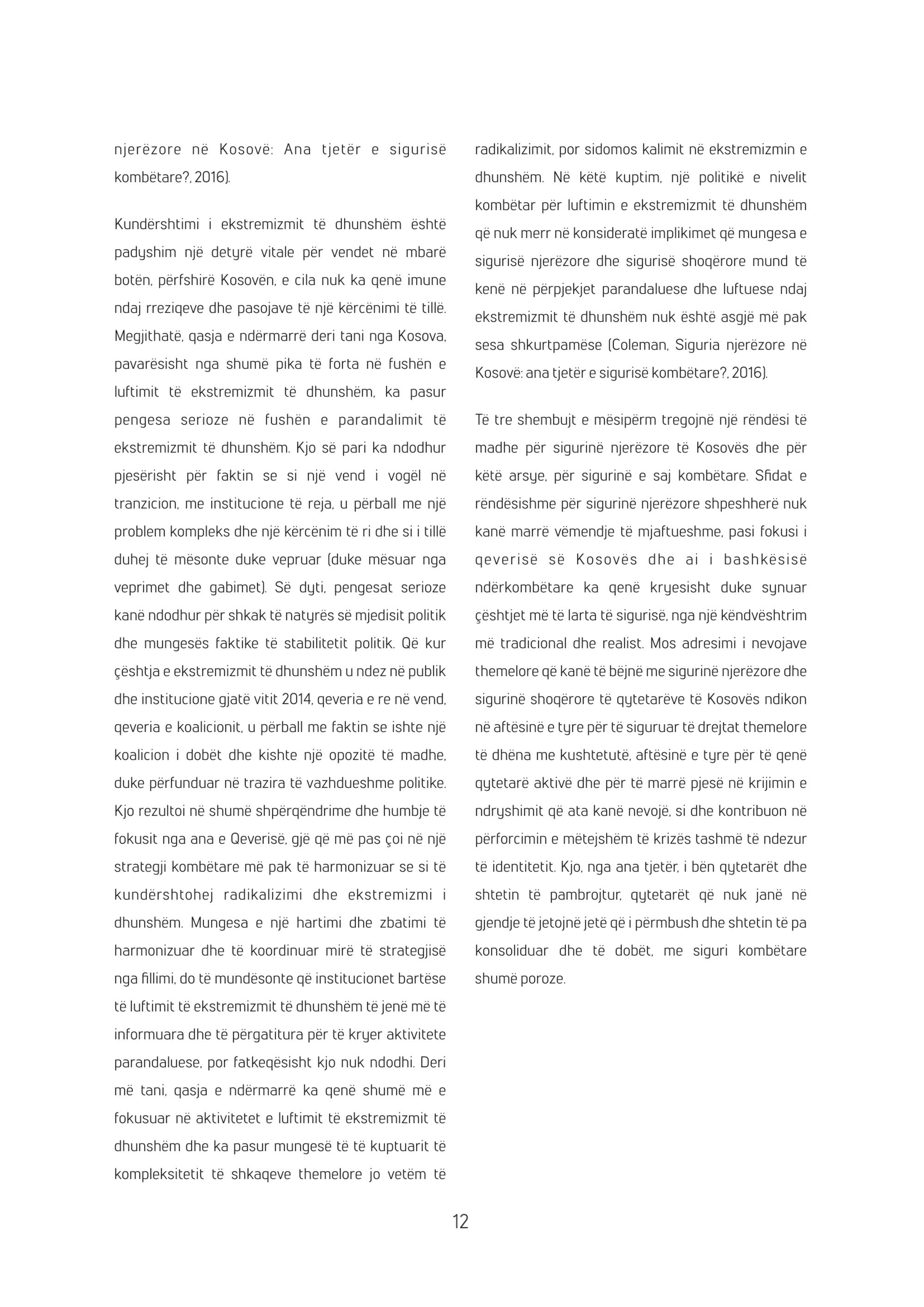 njerëzore në Kosovë: Ana tjetër e sigurisë kombëtare?, 2016).

Kundërshtimi i ekstremizmit të dhunshëm është padyshim një detyrë vitale për vendet në mbarë botën, përfshirë Kosovën, e cila nuk ka qenë imune ndaj rreziqeve dhe pasojave të një kërcënimi të tillë. Megjithatë, qasja e ndërmarrë deri tani nga Kosova, pavarësisht nga shumë pika të forta në fushën e luftimit të ekstremizmit të dhunshëm, ka pasur pengesa serioze në fushën e parandalimit të ekstremizmit të dhunshëm. Kjo së pari ka ndodhur pjesërisht për faktin se si një vend i vogël në tranzicion, me institucione të reja, u përball me një problem kompleks dhe një kërcënim të ri dhe si i tillë duhej të mësonte duke vepruar (duke mësuar nga veprimet dhe gabimet). Së dyti, pengesat serioze kanë ndodhur për shkak të natyrës së mjedisit politik dhe mungesës faktike të stabilitetit politik. Që kur çështja e ekstremizmit të dhunshëm u ndez në publik dhe institucione gjatë vitit 2014, qeveria e re në vend, qeveria e koalicionit, u përball me faktin se ishte një koalicion i dobët dhe kishte një opozitë të madhe, duke përfunduar në trazira të vazhdueshme politike. Kjo rezultoi në shumë shpërqëndrime dhe humbje të fokusit nga ana e Qeverisë, gjë që më pas çoi në një strategji kombëtare më pak të harmonizuar se si të kundërshtohej radikalizimi dhe ekstremizmi i dhunshëm. Mungesa e një hartimi dhe zbatimi të harmonizuar dhe të koordinuar mirë të strategjisë nga fillimi, do të mundësonte që institucionet bartëse të luftimit të ekstremizmit të dhunshëm të jenë më të informuara dhe të përgatitura për të kryer aktivitete parandaluese, por fatkeqësisht kjo nuk ndodhi. Deri më tani, qasja e ndërmarrë ka qenë shumë më e fokusuar në aktivitetet e luftimit të ekstremizmit të dhunshëm dhe ka pasur mungesë të të kuptuarit të kompleksitetit të shkaqeve themelore jo vetëm të radikalizimit, por sidomos kalimit në ekstremizmin e dhunshëm. Në këtë kuptim, një politikë e nivelit kombëtar për luftimin e ekstremizmit të dhunshëm që nuk merr në konsideratë implikimet që mungesa e sigurisë njerëzore dhe sigurisë shoqërore mund të kenë në përpjekjet parandaluese dhe luftuese ndaj ekstremizmit të dhunshëm nuk është asgjë më pak sesa shkurtpamëse (Coleman, Siguria njerëzore në Kosovë: ana tjetër e sigurisë kombëtare?, 2016).

Të tre shembujt e mësipërm tregojnë një rëndësi të madhe për sigurinë njerëzore të Kosovës dhe për këtë arsye, për sigurinë e saj kombëtare. Sfidat e rëndësishme për sigurinë njerëzore shpeshherë nuk kanë marrë vëmendje të mjaftueshme, pasi fokusi i qeverisë së Kosovës dhe ai i bashkësisë ndërkombëtare ka qenë kryesisht duke synuar çështjet më të larta të sigurisë, nga një këndvështrim më tradicional dhe realist. Mos adresimi i nevojave themelore që kanë të bëjnë me sigurinë njerëzore dhe sigurinë shoqërore të qytetarëve të Kosovës ndikon në aftësinë e tyre për të siguruar të drejtat themelore të dhëna me kushtetutë, aftësinë e tyre për të qenë qytetarë aktivë dhe për të marrë pjesë në krijimin e ndryshimit që ata kanë nevojë, si dhe kontribuon në përforcimin e mëtejshëm të krizës tashmë të ndezur të identitetit. Kjo, nga ana tjetër, i bën qytetarët dhe shtetin të pambrojtur, qytetarët që nuk janë në gjendje të jetojnë jetë që i përmbush dhe shtetin të pa konsoliduar dhe të dobët, me siguri kombëtare shumë poroze.

12